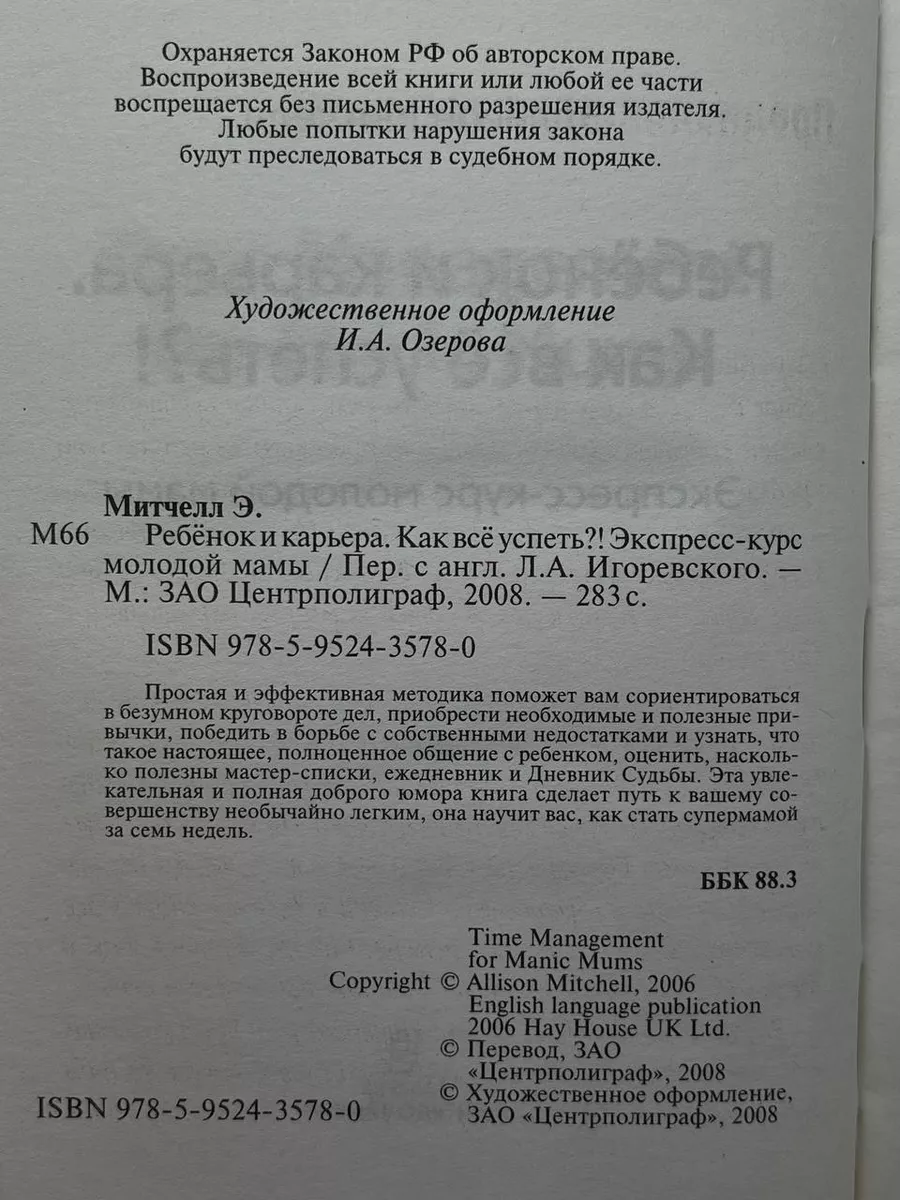 Охраняется Законом РФ об авторском праве. Воспроизведение всей книги или любой ее части воспрещается без письменного разрешения издателя. Любые попытки нарушения закона будут преследоваться в судебном порядке.

Художественное оформление
И.А. Озерова

Митчелл Э.
М66 Ребёнок и карьера. Как всё успеть?! Экспресс-курс молодой мамы / Пер. с англ. Л.А. Игоревского. — М.: ЗАО Центрполиграф, 2008. — 283 с.

ISBN 978-5-9524-3578-0

Простая и эффективная методика поможет вам сориентироваться в безумном круговороте дел, приобрести необходимые и полезные привычки, победить в борьбе с собственными недостатками и узнать, что такое настоящее, полноценное общение с ребенком, оценить, насколько полезны мастер-списки, ежедневник и Дневник Судьбы. Эта увлекательная и полная доброго юмора книга сделает путь к вашему совершенству необычайно легким, она научит вас, как стать супермамой за семь недель.

ББК 88.3

Time Management for Manic Mums
Copyright © Allison Mitchell, 2006
English language publication 2006 Hay House UK Ltd.
© Перевод, ЗАО «Центрполиграф», 2008
© Художественное оформление, ЗАО «Центрполиграф», 2008

ISBN 978-5-9524-3578-0